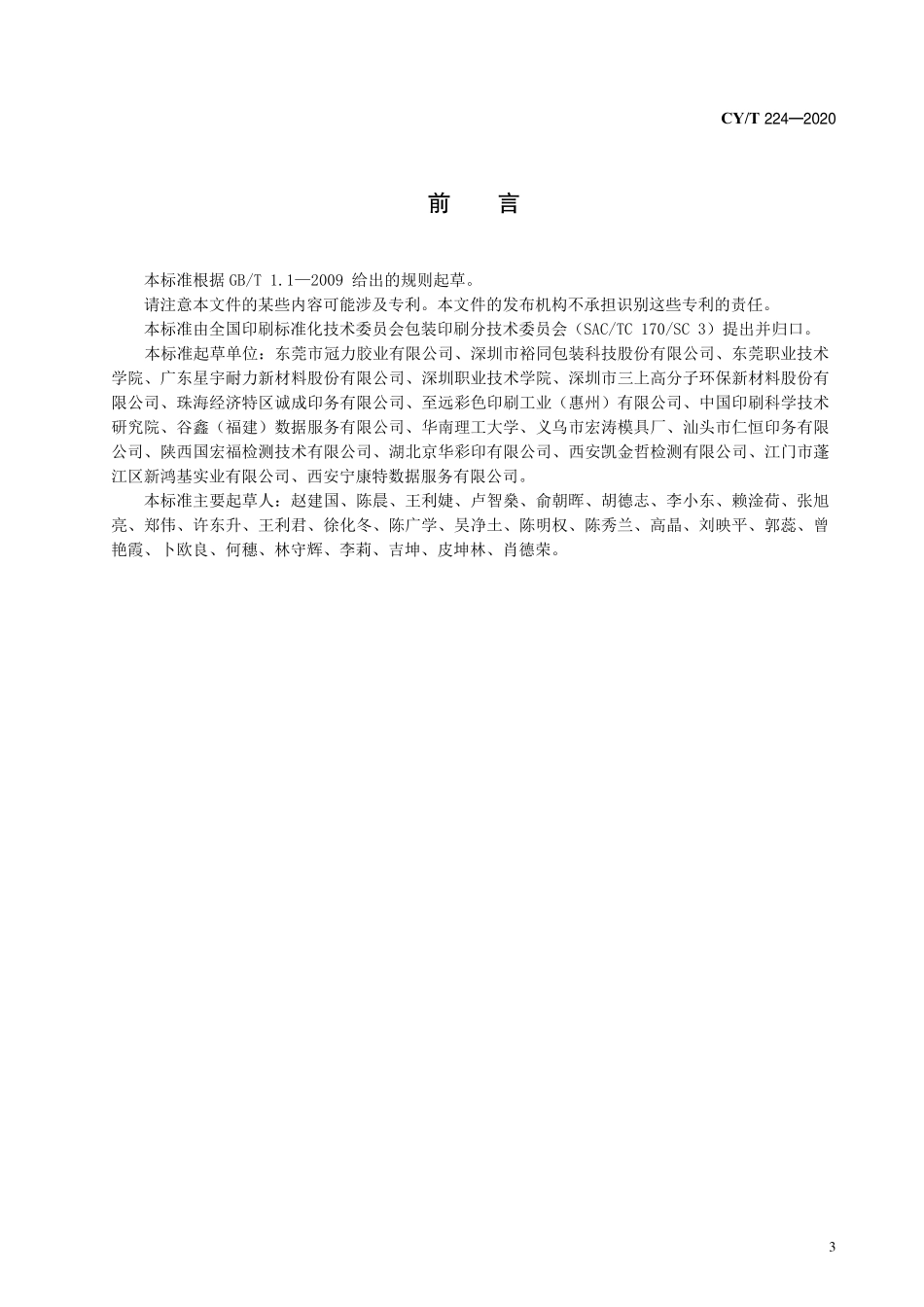 CY/T 224—2020

前　言

本标准根据 GB/T 1.1—2009 给出的规则起草。

请注意本文件的某些内容可能涉及专利。本文件的发布机构不承担识别这些专利的责任。

本标准由全国印刷标准化技术委员会包装印刷分技术委员会（SAC/TC 170/SC 3）提出并归口。

本标准起草单位：东莞市冠力胶业有限公司、深圳市裕同包装科技股份有限公司、东莞职业技术学院、广东星宇耐力新材料股份有限公司、深圳职业技术学院、深圳市三上高分子环保新材料股份有限公司、珠海经济特区诚成印务有限公司、至远彩色印刷工业（惠州）有限公司、中国印刷科学技术研究院、谷鑫（福建）数据服务有限公司、华南理工大学、义乌市宏涛模具厂、汕头市仁恒印务有限公司、陕西国宏福检测技术有限公司、湖北京华彩印有限公司、西安凯金哲检测有限公司、江门市蓬江区新鸿基实业有限公司、西安宁康特数据服务有限公司。

本标准主要起草人：赵建国、陈晨、王利婕、卢智燊、俞朝晖、胡德志、李小东、赖淦荷、张旭亮、郑伟、许东升、王利君、徐化冬、陈广学、吴净土、陈明权、陈秀兰、高晶、刘映平、郭蕊、曾艳霞、卜欧良、何穗、林守辉、李莉、吉坤、皮坤林、肖德荣。

3